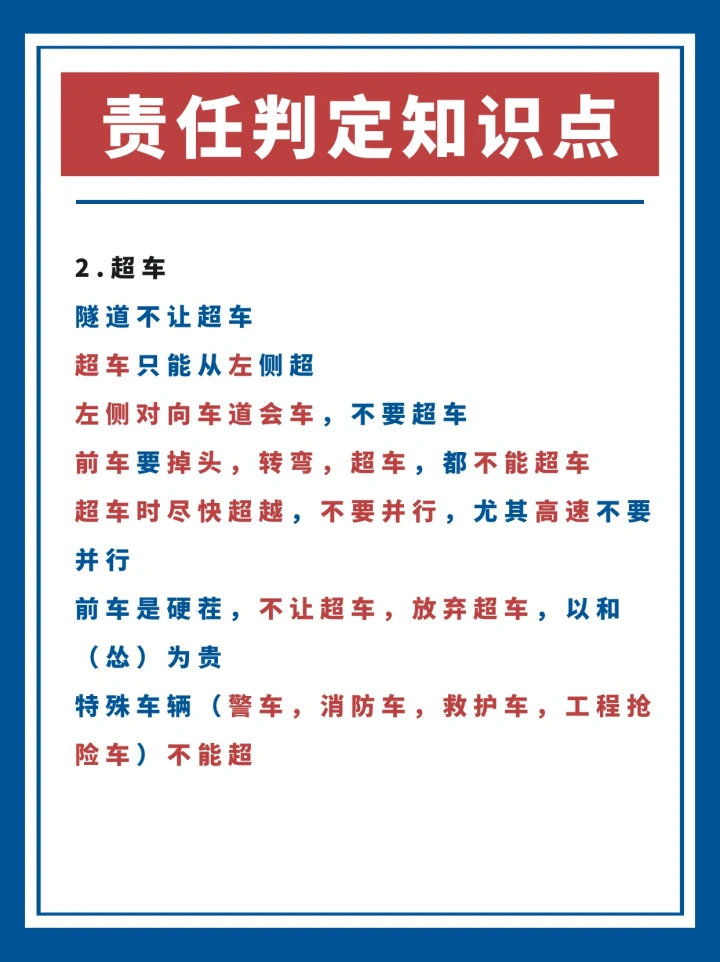 责任判定知识点

2.超车

隧道不让超车

超车只能从左侧超

左侧对向车道会车，不要超车

前车要掉头，转弯，超车，都不能超车

超车时尽快超越，不要并行，尤其高速不要并行

前车是硬茬，不让超车，放弃超车，以和（怂）为贵

特殊车辆（警车，消防车，救护车，工程抢险车）不能超